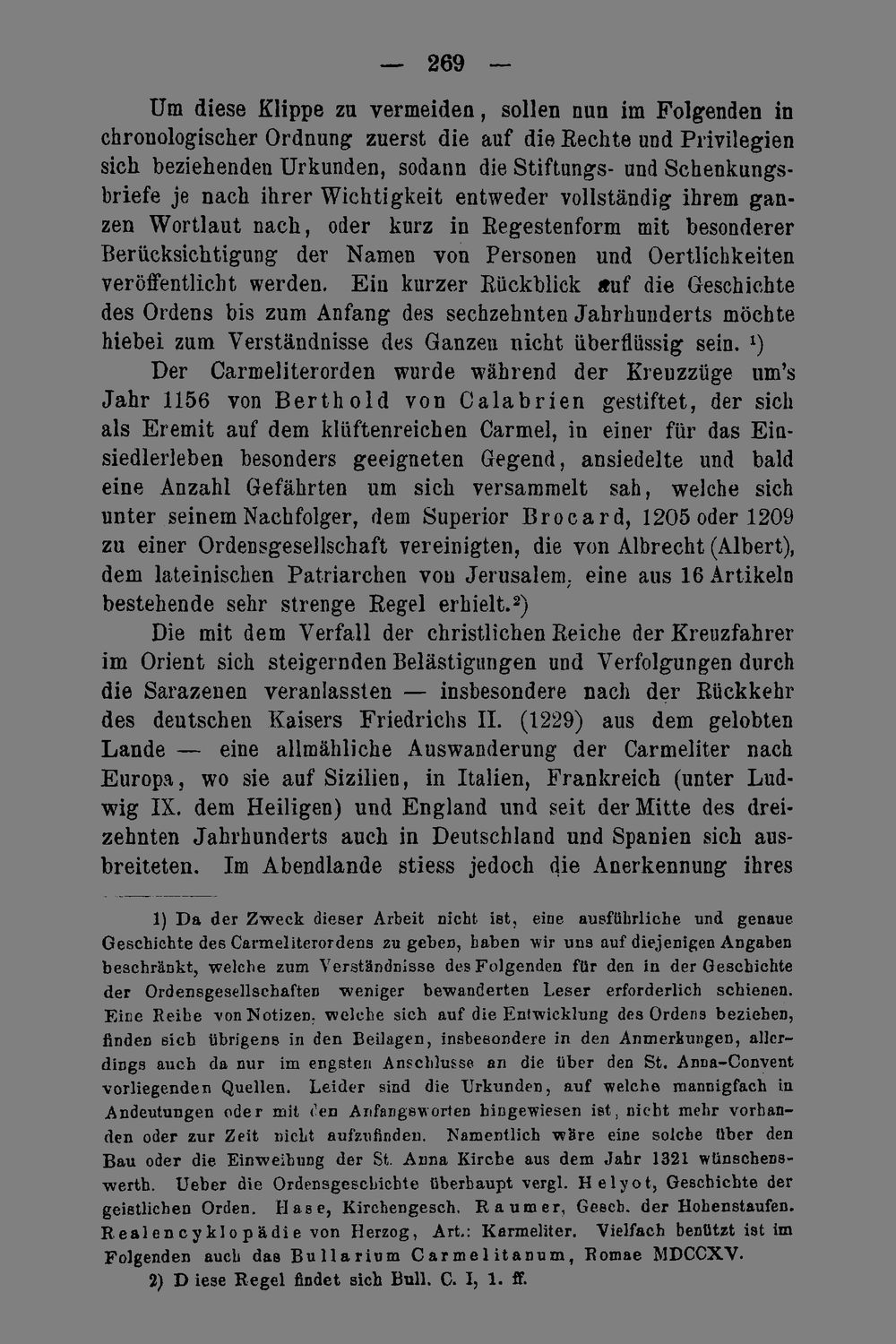 — 269 —

Um diese Klippe zu vermeiden, sollen nun im Folgenden in chronologischer Ordnung zuerst die auf die Rechte und Privilegien sich beziehenden Urkunden, sodann die Stiftungs- und Schenkungsbriefe je nach ihrer Wichtigkeit entweder vollständig ihrem ganzen Wortlaut nach, oder kurz in Regestenform mit besonderer Berücksichtigung der Namen von Personen und Oertlichkeiten veröffentlicht werden. Ein kurzer Rückblick auf die Geschichte des Ordens bis zum Anfang des sechzehnten Jahrhunderts möchte hiebei zum Verständnisse des Ganzen nicht überflüssig sein. $^{1}$)

Der Carmeliterorden wurde während der Kreuzzüge um's Jahr 1156 von Berthold von Calabrien gestiftet, der sich als Eremit auf dem klüftenreichen Carmel, in einer für das Einsiedlerleben besonders geeigneten Gegend, ansiedelte und bald eine Anzahl Gefährten um sich versammelt sah, welche sich unter seinem Nachfolger, dem Superior Brocard, 1205 oder 1209 zu einer Ordensgesellschaft vereinigten, die von Albrecht (Albert), dem lateinischen Patriarchen von Jerusalem, eine aus 16 Artikeln bestehende sehr strenge Regel erhielt.$^{2}$)

Die mit dem Verfall der christlichen Reiche der Kreuzfahrer im Orient sich steigernden Belästigungen und Verfolgungen durch die Sarazenen veranlassten — insbesondere nach der Rückkehr des deutschen Kaisers Friedrichs II. (1229) aus dem gelobten Lande — eine allmähliche Auswanderung der Carmeliter nach Europa, wo sie auf Sizilien, in Italien, Frankreich (unter Ludwig IX. dem Heiligen) und England und seit der Mitte des dreizehnten Jahrhunderts auch in Deutschland und Spanien sich ausbreiteten. Im Abendlande stiess jedoch die Anerkennung ihres

1) Da der Zweck dieser Arbeit nicht ist, eine ausführliche und genaue Geschichte des Carmeliterordens zu geben, haben wir uns auf diejenigen Angaben beschränkt, welche zum Verständnisse des Folgenden für den in der Geschichte der Ordensgesellschaften weniger bewanderten Leser erforderlich schienen. Eine Reihe von Notizen, welche sich auf die Entwicklung des Ordens beziehen, finden sich übrigens in den Beilagen, insbesondere in den Anmerkungen, allerdings auch da nur im engsten Anschlusse an die über den St. Anna-Convent vorliegenden Quellen. Leider sind die Urkunden, auf welche mannigfach in Andeutungen oder mit den Anfangsworten hingewiesen ist, nicht mehr vorhanden oder zur Zeit nicht aufzufinden. Namentlich wäre eine solche über den Bau oder die Einweihung der St. Anna Kirche aus dem Jahr 1321 wünschenswerth. Ueber die Ordensgeschichte überhaupt vergl. Helyot, Geschichte der geistlichen Orden. Hase, Kirchengesch. Raumer, Gesch. der Hohenstaufen. Realencyklopädie von Herzog, Art.: Karmeliter. Vielfach benützt ist im Folgenden auch das Bullarium Carmelitanum, Romae MDCCXV.

2) Diese Regel findet sich Bull. C. I, 1. ff.